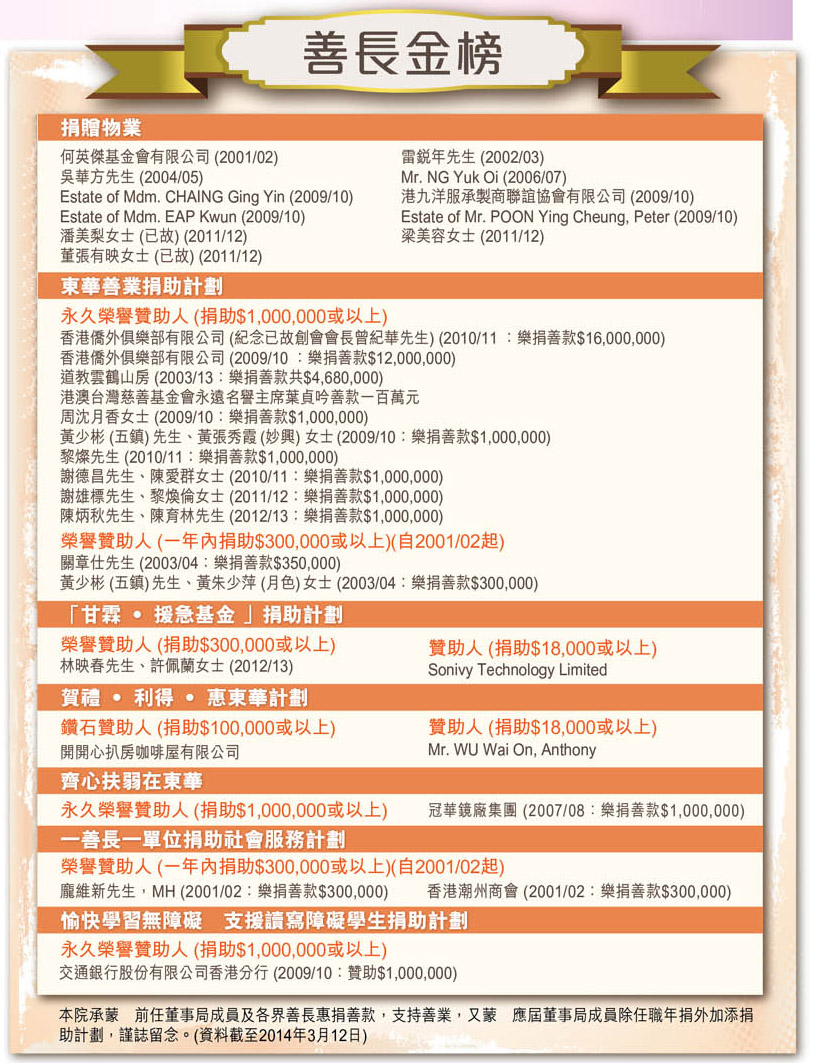 善長金榜

捐贈物業

何英傑基金會有限公司 (2001/02)
吳華方先生 (2004/05)
Estate of Mdm. CHAING Ging Yin (2009/10)
Estate of Mdm. EAP Kwun (2009/10)
潘美梨女士 (已故) (2011/12)
董張有映女士 (已故) (2011/12)

雷銳年先生 (2002/03)
Mr. NG Yuk Oi (2006/07)
港九洋服承製商聯誼協會有限公司 (2009/10)
Estate of Mr. POON Ying Cheung, Peter (2009/10)
梁美容女士 (2011/12)

東華善業捐助計劃

永久榮譽贊助人 (捐助$1,000,000或以上)
香港僑外俱樂部有限公司 (紀念已故創會會長曾紀華先生) (2010/11 ：樂捐善款$16,000,000)
香港僑外俱樂部有限公司 (2009/10 ：樂捐善款$12,000,000)
道教雲鶴山房 (2003/13：樂捐善款共$4,680,000)
港澳台灣慈善基金會永遠名譽主席葉貞吟善款一百萬元
周沈月香女士 (2009/10：樂捐善款$1,000,000)
黃少彬 (五鎮) 先生、黃張秀霞 (妙興) 女士 (2009/10：樂捐善款$1,000,000)
黎燦先生 (2010/11：樂捐善款$1,000,000)
謝德昌先生、陳愛群女士 (2010/11：樂捐善款$1,000,000)
謝雄標先生、黎煥倫女士 (2011/12：樂捐善款$1,000,000)
陳炳秋先生、陳育林先生 (2012/13：樂捐善款$1,000,000)

榮譽贊助人 (一年內捐助$300,000或以上)(自2001/02起)
關章仕先生 (2003/04：樂捐善款$350,000)
黃少彬 (五鎮) 先生、黃朱少萍 (月色) 女士 (2003/04：樂捐善款$300,000)

「甘霖 • 援急基金 」捐助計劃

榮譽贊助人 (捐助$300,000或以上)
林映春先生、許佩蘭女士 (2012/13)

贊助人 (捐助$18,000或以上)
Sonivy Technology Limited

賀禮 • 利得 • 惠東華計劃

鑽石贊助人 (捐助$100,000或以上)
開開心扒房咖啡屋有限公司

贊助人 (捐助$18,000或以上)
Mr. WU Wai On, Anthony

齊心扶弱在東華

永久榮譽贊助人 (捐助$1,000,000或以上)
冠華鏡廠集團 (2007/08：樂捐善款$1,000,000)

一善長一單位捐助社會服務計劃

榮譽贊助人 (一年內捐助$300,000或以上)(自2001/02起)
龐維新先生，MH (2001/02：樂捐善款$300,000)
香港潮州商會 (2001/02：樂捐善款$300,000)

愉快學習無障礙　支援讀寫障礙學生捐助計劃

永久榮譽贊助人 (捐助$1,000,000或以上)
交通銀行股份有限公司香港分行 (2009/10：贊助$1,000,000)

本院承蒙　前任董事局成員及各界善長惠捐善款，支持善業，又蒙　應屆董事局成員除任職年捐外加添捐助計劃，謹誌留念。(資料截至2014年3月12日)